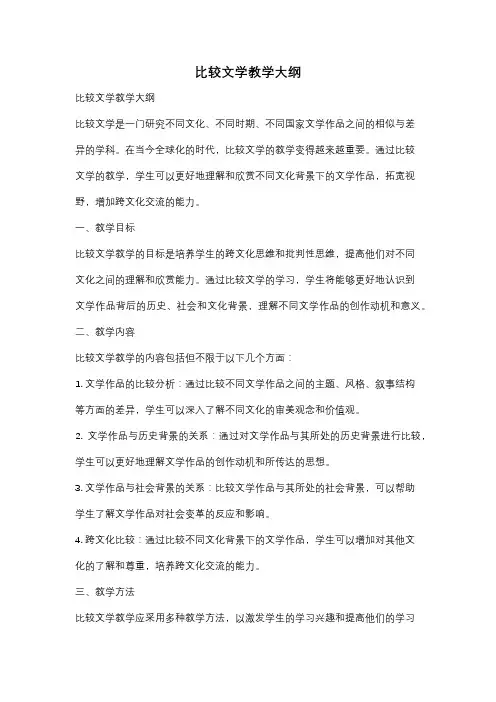 比较文学教学大纲

比较文学教学大纲

比较文学是一门研究不同文化、不同时期、不同国家文学作品之间的相似与差异的学科。在当今全球化的时代，比较文学的教学变得越来越重要。通过比较文学的教学，学生可以更好地理解和欣赏不同文化背景下的文学作品，拓宽视野，增加跨文化交流的能力。

一、教学目标

比较文学教学的目标是培养学生的跨文化思维和批判性思维，提高他们对不同文化之间的理解和欣赏能力。通过比较文学的学习，学生将能够更好地认识到文学作品背后的历史、社会和文化背景，理解不同文学作品的创作动机和意义。

二、教学内容

比较文学教学的内容包括但不限于以下几个方面：

1. 文学作品的比较分析：通过比较不同文学作品之间的主题、风格、叙事结构等方面的差异，学生可以深入了解不同文化的审美观念和价值观。

2. 文学作品与历史背景的关系：通过对文学作品与其所处的历史背景进行比较，学生可以更好地理解文学作品的创作动机和所传达的思想。

3. 文学作品与社会背景的关系：比较文学作品与其所处的社会背景，可以帮助学生了解文学作品对社会变革的反应和影响。

4. 跨文化比较：通过比较不同文化背景下的文学作品，学生可以增加对其他文化的了解和尊重，培养跨文化交流的能力。

三、教学方法

比较文学教学应采用多种教学方法，以激发学生的学习兴趣和提高他们的学习